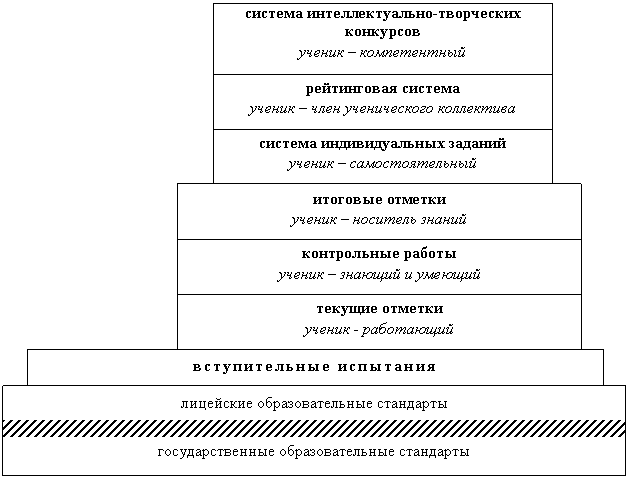 система интеллектуально-творческих конкурсов
ученик – компетентный

рейтинговая система
ученик – член ученического коллектива

система индивидуальных заданий
ученик – самостоятельный

итоговые отметки
ученик – носитель знаний

контрольные работы
ученик – знающий и умеющий

текущие отметки
ученик - работающий

вступительные испытания

лицейские образовательные стандарты

государственные образовательные стандарты